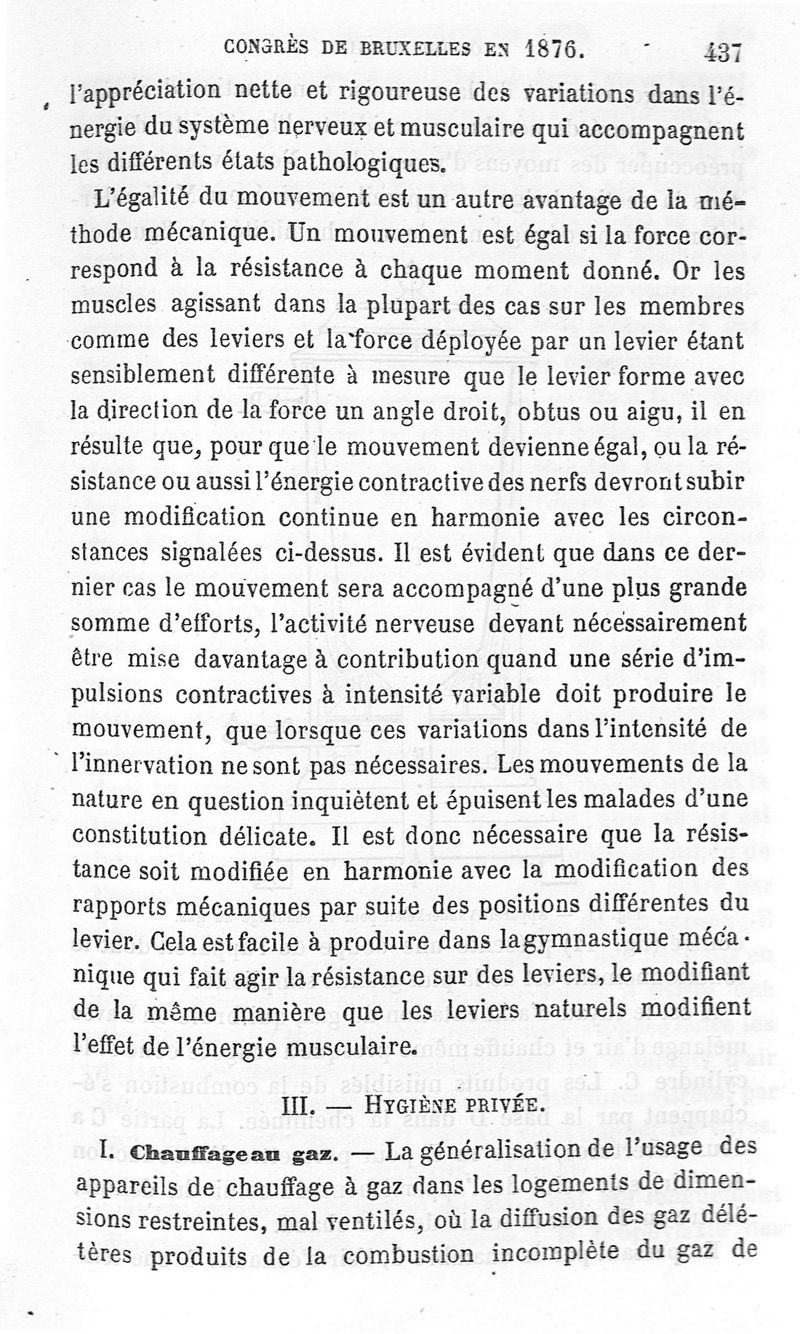 CONGRÈS DE BRUXELLES EN 1876. 437

l'appréciation nette et rigoureuse des variations dans l'énergie du système nerveux et musculaire qui accompagnent les différents états pathologiques.

L'égalité du mouvement est un autre avantage de la méthode mécanique. Un mouvement est égal si la force correspond à la résistance à chaque moment donné. Or les muscles agissant dans la plupart des cas sur les membres comme des leviers et la force déployée par un levier étant sensiblement différente à mesure que le levier forme avec la direction de la force un angle droit, obtus ou aigu, il en résulte que, pour que le mouvement devienne égal, ou la résistance ou aussi l'énergie contractive des nerfs devront subir une modification continue en harmonie avec les circonstances signalées ci-dessus. Il est évident que dans ce dernier cas le mouvement sera accompagné d'une plus grande somme d'efforts, l'activité nerveuse devant nécessairement être mise davantage à contribution quand une série d'impulsions contractives à intensité variable doit produire le mouvement, que lorsque ces variations dans l'intensité de l'innervation ne sont pas nécessaires. Les mouvements de la nature en question inquiètent et épuisent les malades d'une constitution délicate. Il est donc nécessaire que la résistance soit modifiée en harmonie avec la modification des rapports mécaniques par suite des positions différentes du levier. Cela est facile à produire dans la gymnastique mécanique qui fait agir la résistance sur des leviers, le modifiant de la même manière que les leviers naturels modifient l'effet de l'énergie musculaire.

III. — HYGIÈNE PRIVÉE.

I. Chauffage au gaz. — La généralisation de l'usage des appareils de chauffage à gaz dans les logements de dimensions restreintes, mal ventilés, où la diffusion des gaz délétères produits de la combustion incomplète du gaz de